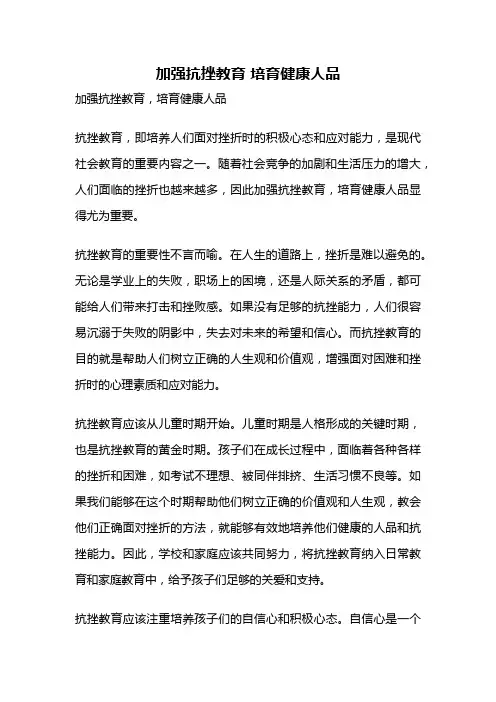 加强抗挫教育 培育健康人品

加强抗挫教育，培育健康人品

抗挫教育，即培养人们面对挫折时的积极心态和应对能力，是现代社会教育的重要内容之一。随着社会竞争的加剧和生活压力的增大，人们面临的挫折也越来越多，因此加强抗挫教育，培育健康人品显得尤为重要。

抗挫教育的重要性不言而喻。在人生的道路上，挫折是难以避免的。无论是学业上的失败，职场上的困境，还是人际关系的矛盾，都可能给人们带来打击和挫败感。如果没有足够的抗挫能力，人们很容易沉溺于失败的阴影中，失去对未来的希望和信心。而抗挫教育的目的就是帮助人们树立正确的人生观和价值观，增强面对困难和挫折时的心理素质和应对能力。

抗挫教育应该从儿童时期开始。儿童时期是人格形成的关键时期，也是抗挫教育的黄金时期。孩子们在成长过程中，面临着各种各样的挫折和困难，如考试不理想、被同伴排挤、生活习惯不良等。如果我们能够在这个时期帮助他们树立正确的价值观和人生观，教会他们正确面对挫折的方法，就能够有效地培养他们健康的人品和抗挫能力。因此，学校和家庭应该共同努力，将抗挫教育纳入日常教育和家庭教育中，给予孩子们足够的关爱和支持。

抗挫教育应该注重培养孩子们的自信心和积极心态。自信心是一个